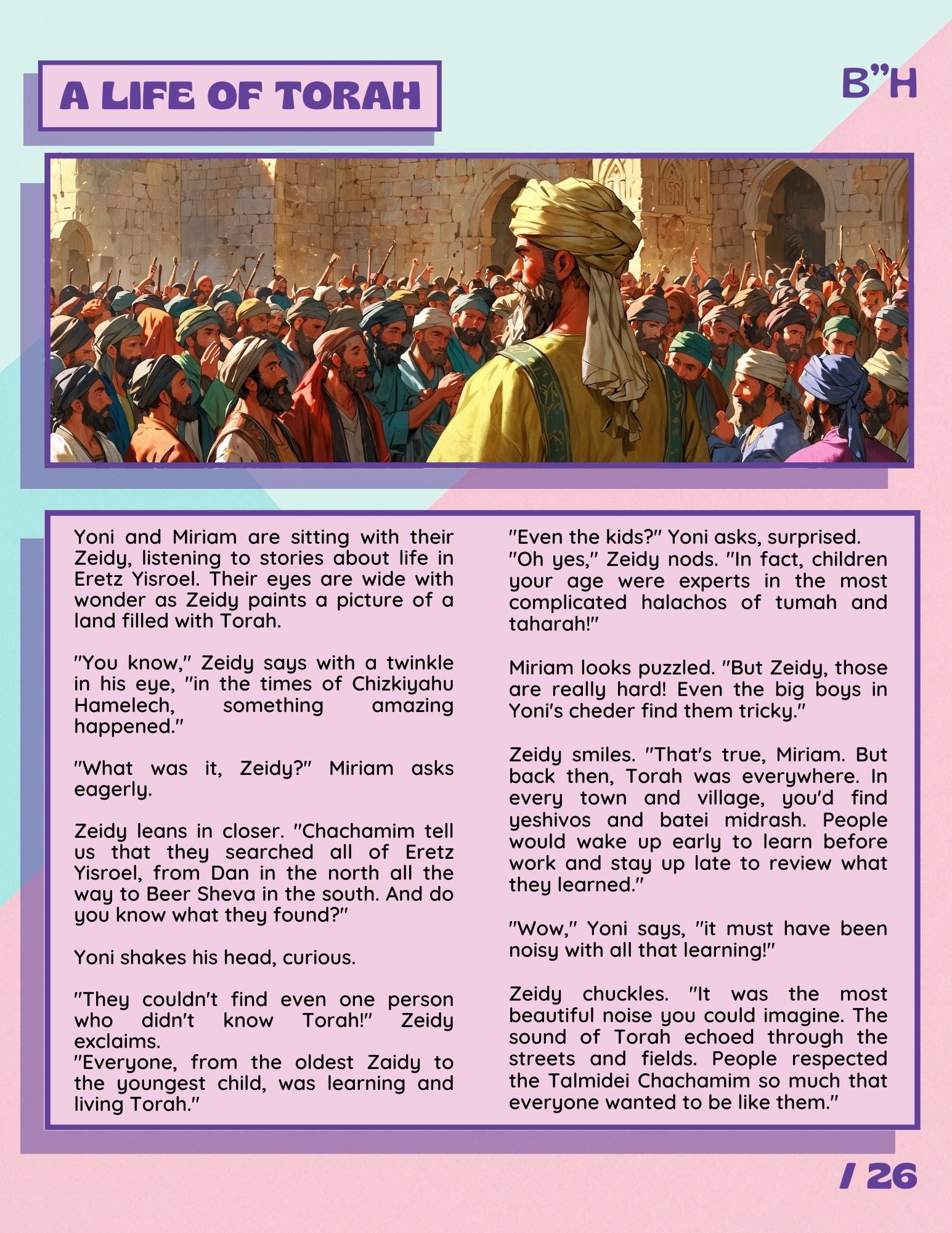 A LIFE OF TORAH

B"H

Yoni and Miriam are sitting with their Zeidy, listening to stories about life in Eretz Yisroel. Their eyes are wide with wonder as Zeidy paints a picture of a land filled with Torah.

"You know," Zeidy says with a twinkle in his eye, "in the times of Chizkiyahu Hamelech, something amazing happened."

"What was it, Zeidy?" Miriam asks eagerly.

Zeidy leans in closer. "Chachamim tell us that they searched all of Eretz Yisroel, from Dan in the north all the way to Beer Sheva in the south. And do you know what they found?"

Yoni shakes his head, curious.

"They couldn't find even one person who didn't know Torah!" Zeidy exclaims.
"Everyone, from the oldest Zaidy to the youngest child, was learning and living Torah."

"Even the kids?" Yoni asks, surprised.
"Oh yes," Zeidy nods. "In fact, children your age were experts in the most complicated halachos of tumah and taharah!"

Miriam looks puzzled. "But Zeidy, those are really hard! Even the big boys in Yoni's cheder find them tricky."

Zeidy smiles. "That's true, Miriam. But back then, Torah was everywhere. In every town and village, you'd find yeshivos and batei midrash. People would wake up early to learn before work and stay up late to review what they learned."

"Wow," Yoni says, "it must have been noisy with all that learning!"

Zeidy chuckles. "It was the most beautiful noise you could imagine. The sound of Torah echoed through the streets and fields. People respected the Talmidei Chachamim so much that everyone wanted to be like them."

/ 26